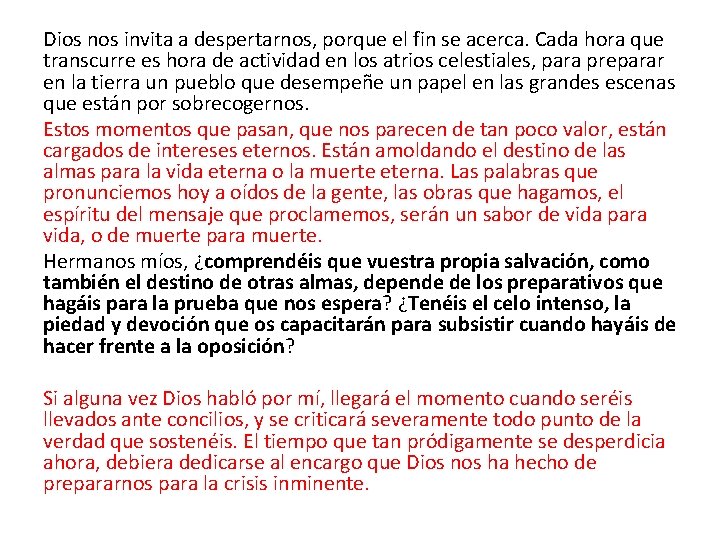 Dios nos invita a despertarnos, porque el fin se acerca. Cada hora que transcurre es hora de actividad en los atrios celestiales, para preparar en la tierra un pueblo que desempeñe un papel en las grandes escenas que están por sobrecogernos.

Estos momentos que pasan, que nos parecen de tan poco valor, están cargados de intereses eternos. Están amoldando el destino de las almas para la vida eterna o la muerte eterna. Las palabras que pronunciemos hoy a oídos de la gente, las obras que hagamos, el espíritu del mensaje que proclamemos, serán un sabor de vida para vida, o de muerte para muerte.

Hermanos míos, ¿comprendéis que vuestra propia salvación, como también el destino de otras almas, depende de los preparativos que hagáis para la prueba que nos espera? ¿Tenéis el celo intenso, la piedad y devoción que os capacitarán para subsistir cuando hayáis de hacer frente a la oposición?

Si alguna vez Dios habló por mí, llegará el momento cuando seréis llevados ante concilios, y se criticará severamente todo punto de la verdad que sostenéis. El tiempo que tan pródigamente se desperdicia ahora, debiera dedicarse al encargo que Dios nos ha hecho de prepararnos para la crisis inminente.